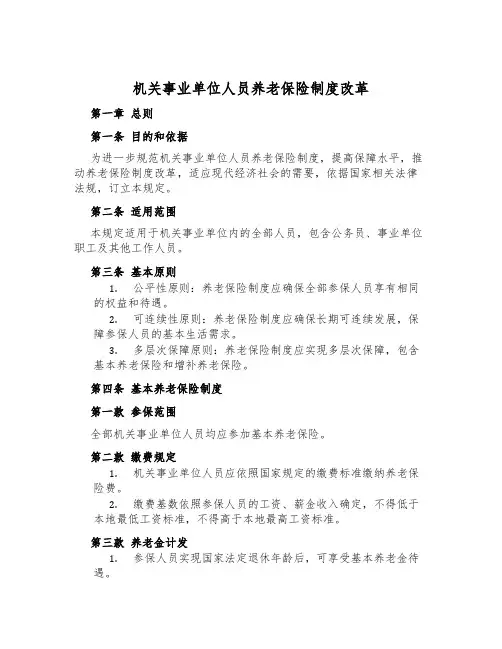 机关事业单位人员养老保险制度改革

第一章 总则

第一条 目的和依据

为进一步规范机关事业单位人员养老保险制度，提高保障水平，推动养老保险制度改革，适应现代经济社会的需要，依据国家相关法律法规，订立本规定。

第二条 适用范围

本规定适用于机关事业单位内的全部人员，包含公务员、事业单位职工及其他工作人员。

第三条 基本原则

1. 公平性原则：养老保险制度应确保全部参保人员享有相同的权益和待遇。

2. 可连续性原则：养老保险制度应确保长期可连续发展，保障参保人员的基本生活需求。

3. 多层次保障原则：养老保险制度应实现多层次保障，包含基本养老保险和增补养老保险。

第四条 基本养老保险制度

第一款 参保范围

全部机关事业单位人员均应参加基本养老保险。

第二款 缴费规定

1. 机关事业单位人员应依照国家规定的缴费标准缴纳养老保险费。

2. 缴费基数依照参保人员的工资、薪金收入确定，不得低于本地最低工资标准，不得高于本地最高工资标准。

第三款 养老金计发

1. 参保人员实现国家法定退休年龄后，可享受基本养老金待遇。